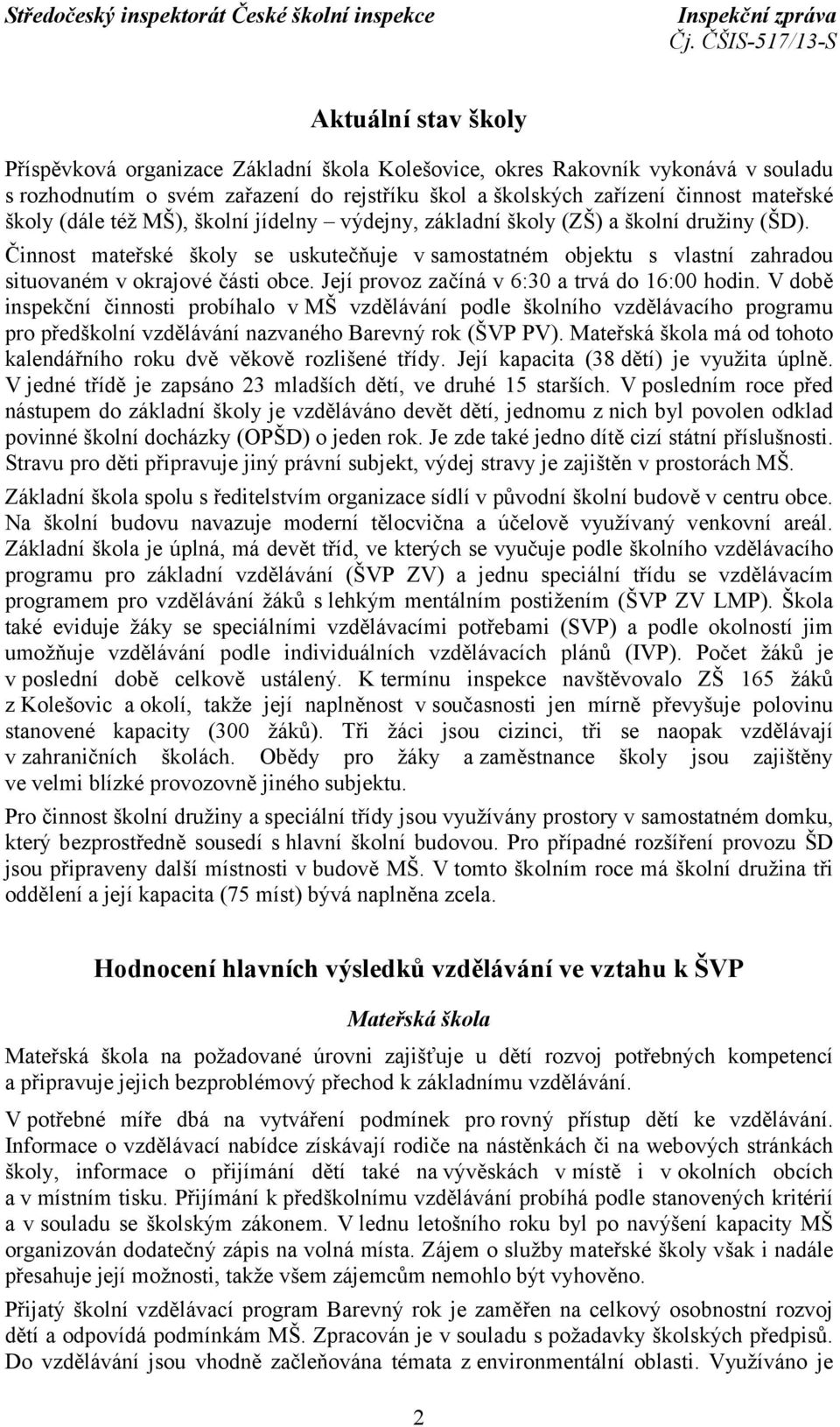 Středočeský inspektorát České školní inspekce

Inspekční zpráva
Čj. ČŠIS-517/13-S

Aktuální stav školy

Příspěvková organizace Základní škola Kolešovice, okres Rakovník vykonává v souladu s rozhodnutím o svém zařazení do rejstříku škol a školských zařízení činnost mateřské školy (dále též MŠ), školní jídelny – výdejny, základní školy (ZŠ) a školní družiny (ŠD).

Činnost mateřské školy se uskutečňuje v samostatném objektu s vlastní zahradou situovaném v okrajové části obce. Její provoz začíná v 6:30 a trvá do 16:00 hodin. V době inspekční činnosti probíhalo v MŠ vzdělávání podle školního vzdělávacího programu pro předškolní vzdělávání nazvaného Barevný rok (ŠVP PV). Mateřská škola má od tohoto kalendářního roku dvě věkově rozlišené třídy. Její kapacita (38 dětí) je využita úplně. V jedné třídě je zapsáno 23 mladších dětí, ve druhé 15 starších. V posledním roce před nástupem do základní školy je vzděláváno devět dětí, jednomu z nich byl povolen odklad povinné školní docházky (OPŠD) o jeden rok. Je zde také jedno dítě cizí státní příslušnosti. Stravu pro děti připravuje jiný právní subjekt, výdej stravy je zajištěn v prostorách MŠ.

Základní škola spolu s ředitelstvím organizace sídlí v původní školní budově v centru obce. Na školní budovu navazuje moderní tělocvična a účelově využívaný venkovní areál. Základní škola je úplná, má devět tříd, ve kterých se vyučuje podle školního vzdělávacího programu pro základní vzdělávání (ŠVP ZV) a jednu speciální třídu se vzdělávacím programem pro vzdělávání žáků s lehkým mentálním postižením (ŠVP ZV LMP). Škola také eviduje žáky se speciálními vzdělávacími potřebami (SVP) a podle okolností jim umožňuje vzdělávání podle individuálních vzdělávacích plánů (IVP). Počet žáků je v poslední době celkově ustálený. K termínu inspekce navštěvovalo ZŠ 165 žáků z Kolešovic a okolí, takže její naplněnost v současnosti jen mírně převyšuje polovinu stanovené kapacity (300 žáků). Tři žáci jsou cizinci, tři se naopak vzdělávají v zahraničních školách. Obědy pro žáky a zaměstnance školy jsou zajištěny ve velmi blízké provozovně jiného subjektu.

Pro činnost školní družiny a speciální třídy jsou využívány prostory v samostatném domku, který bezprostředně sousedí s hlavní školní budovou. Pro případné rozšíření provozu ŠD jsou připraveny další místnosti v budově MŠ. V tomto školním roce má školní družina tři oddělení a její kapacita (75 míst) bývá naplněna zcela.

Hodnocení hlavních výsledků vzdělávání ve vztahu k ŠVP

Mateřská škola

Mateřská škola na požadované úrovni zajišťuje u dětí rozvoj potřebných kompetencí a připravuje jejich bezproblémový přechod k základnímu vzdělávání.

V potřebné míře dbá na vytváření podmínek pro rovný přístup dětí ke vzdělávání. Informace o vzdělávací nabídce získávají rodiče na nástěnkách či na webových stránkách školy, informace o přijímání dětí také na vývěskách v místě i v okolních obcích a v místním tisku. Přijímání k předškolnímu vzdělávání probíhá podle stanovených kritérií a v souladu se školským zákonem. V lednu letošního roku byl po navýšení kapacity MŠ organizován dodatečný zápis na volná místa. Zájem o služby mateřské školy však i nadále přesahuje její možnosti, takže všem zájemcům nemohlo být vyhověno.

Přijatý školní vzdělávací program Barevný rok je zaměřen na celkový osobnostní rozvoj dětí a odpovídá podmínkám MŠ. Zpracován je v souladu s požadavky školských předpisů. Do vzdělávání jsou vhodně začleňována témata z environmentální oblasti. Využíváno je

2